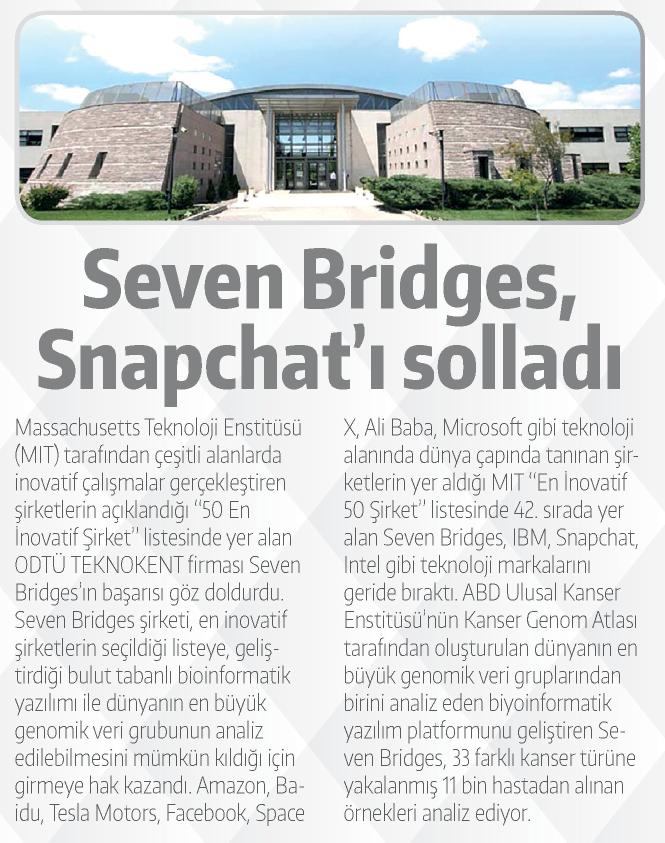 Seven Bridges, Snapchat'ı solladı

Massachusetts Teknoloji Enstitüsü (MIT) tarafından çeşitli alanlarda inovatif çalışmalar gerçekleştiren şirketlerin açıklandığı "50 En İnovatif Şirket" listesinde yer alan ODTÜ TEKNOKENT firması Seven Bridges'ın başarısı göz doldurdu. Seven Bridges şirketi, en inovatif şirketlerin seçildiği listeye, geliştirdiği bulut tabanlı bioinformatik yazılımı ile dünyanın en büyük genomik veri grubunun analiz edilebilmesini mümkün kıldığı için girmeye hak kazandı. Amazon, Baidu, Tesla Motors, Facebook, Space X, Ali Baba, Microsoft gibi teknoloji alanında dünya çapında tanınan şirketlerin yer aldığı MIT "En İnovatif 50 Şirket" listesinde 42. sırada yer alan Seven Bridges, IBM, Snapchat, Intel gibi teknoloji markalarını geride bıraktı. ABD Ulusal Kanser Enstitüsü'nün Kanser Genom Atlası tarafından oluşturulan dünyanın en büyük genomik veri gruplarından birini analiz eden biyoinformatik yazılım platformunu geliştiren Seven Bridges, 33 farklı kanser türüne yakalanmış 11 bin hastadan alınan örnekleri analiz ediyor.